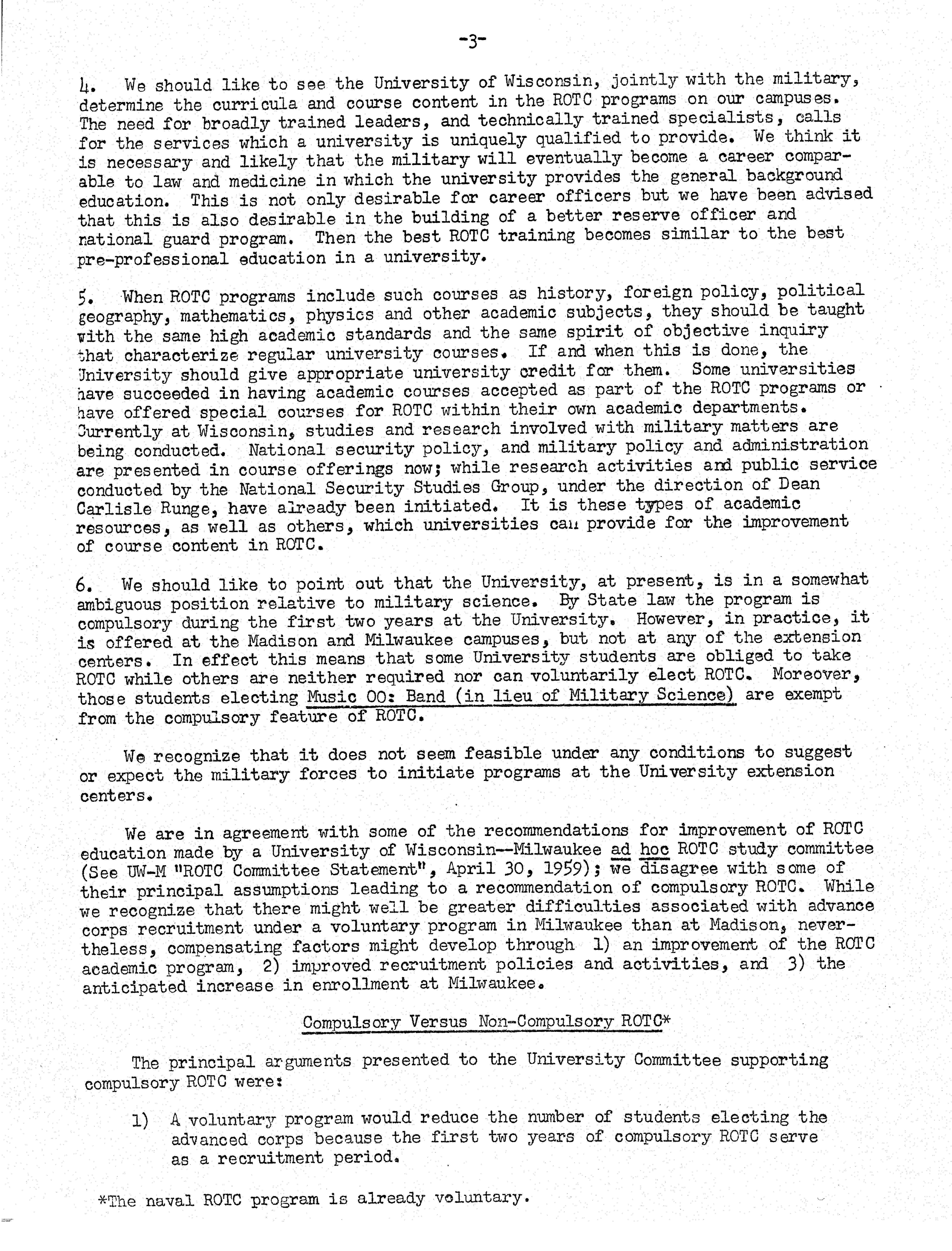 -3-

4. We should like to see the University of Wisconsin, jointly with the military, determine the curricula and course content in the ROTC programs on our campuses. The need for broadly trained leaders, and technically trained specialists, calls for the services which a university is uniquely qualified to provide. We think it is necessary and likely that the military will eventually become a career comparable to law and medicine in which the university provides the general background education. This is not only desirable for career officers but we have been advised that this is also desirable in the building of a better reserve officer and national guard program. Then the best ROTC training becomes similar to the best pre-professional education in a university.

5. When ROTC programs include such courses as history, foreign policy, political geography, mathematics, physics and other academic subjects, they should be taught with the same high academic standards and the same spirit of objective inquiry that characterize regular university courses. If and when this is done, the University should give appropriate university credit for them. Some universities have succeeded in having academic courses accepted as part of the ROTC programs or have offered special courses for ROTC within their own academic departments. Currently at Wisconsin, studies and research involved with military matters are being conducted. National security policy, and military policy and administration are presented in course offerings now; while research activities and public service conducted by the National Security Studies Group, under the direction of Dean Carlisle Runge, have already been initiated. It is these types of academic resources, as well as others, which universities can provide for the improvement of course content in ROTC.

6. We should like to point out that the University, at present, is in a somewhat ambiguous position relative to military science. By State law the program is compulsory during the first two years at the University. However, in practice, it is offered at the Madison and Milwaukee campuses, but not at any of the extension centers. In effect this means that some University students are obliged to take ROTC while others are neither required nor can voluntarily elect ROTC. Moreover, those students electing Music 00: Band (in lieu of Military Science) are exempt from the compulsory feature of ROTC.

We recognize that it does not seem feasible under any conditions to suggest or expect the military forces to initiate programs at the University extension centers.

We are in agreement with some of the recommendations for improvement of ROTC education made by a University of Wisconsin--Milwaukee ad hoc ROTC study committee (See UW-M "ROTC Committee Statement", April 30, 1959); we disagree with some of their principal assumptions leading to a recommendation of compulsory ROTC. While we recognize that there might well be greater difficulties associated with advance corps recruitment under a voluntary program in Milwaukee than at Madison, nevertheless, compensating factors might develop through 1) an improvement of the ROTC academic program, 2) improved recruitment policies and activities, and 3) the anticipated increase in enrollment at Milwaukee.

Compulsory Versus Non-Compulsory ROTC*

The principal arguments presented to the University Committee supporting compulsory ROTC were:

1) A voluntary program would reduce the number of students electing the advanced corps because the first two years of compulsory ROTC serve as a recruitment period.

*The naval ROTC program is already voluntary.